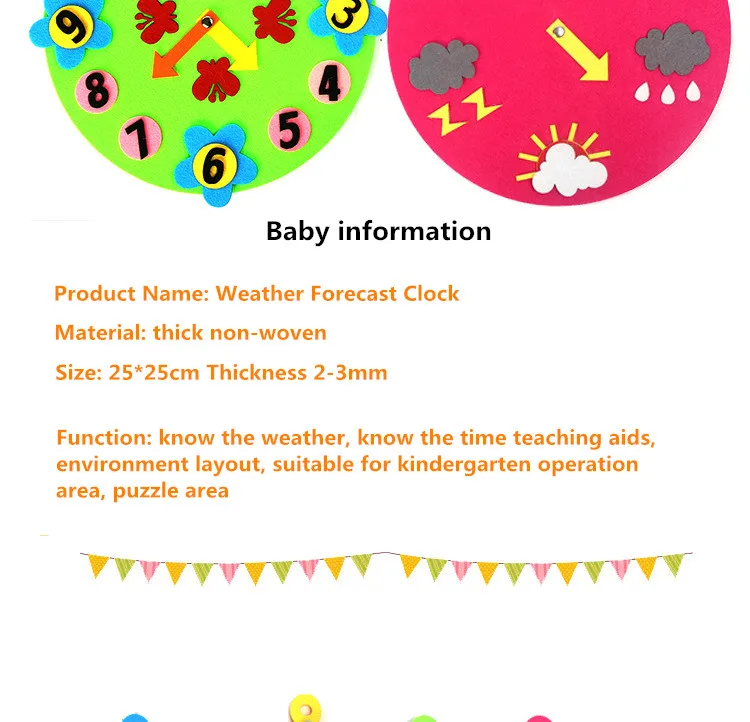 9
3
8
4
7
5
6

Baby information

Product Name: Weather Forecast Clock

Material: thick non-woven

Size: 25*25cm Thickness 2-3mm

Function: know the weather, know the time teaching aids, environment layout, suitable for kindergarten operation area, puzzle area